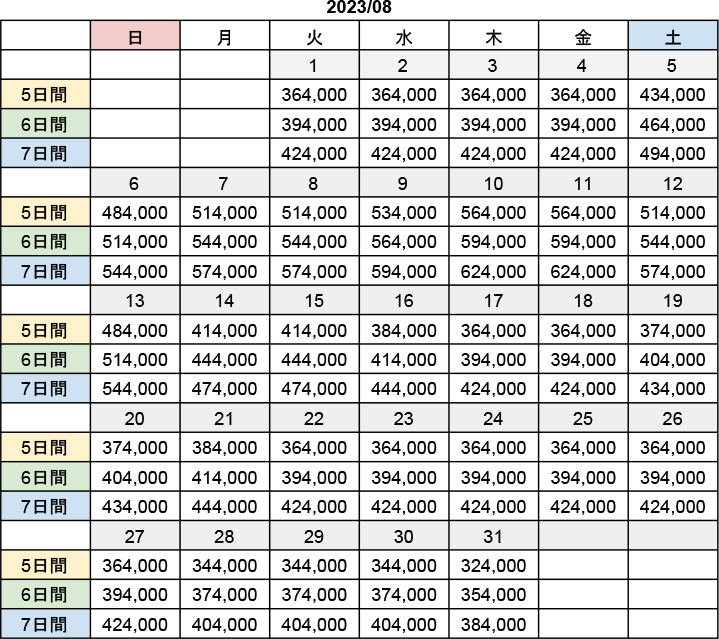 2023/08

|  | 日 | 月 | 火 | 水 | 木 | 金 | 土 |
|---|---|---|---|---|---|---|---|
|  |  |  | 1 | 2 | 3 | 4 | 5 |
| 5日間 |  |  | 364,000 | 364,000 | 364,000 | 364,000 | 434,000 |
| 6日間 |  |  | 394,000 | 394,000 | 394,000 | 394,000 | 464,000 |
| 7日間 |  |  | 424,000 | 424,000 | 424,000 | 424,000 | 494,000 |
|  | 6 | 7 | 8 | 9 | 10 | 11 | 12 |
| 5日間 | 484,000 | 514,000 | 514,000 | 534,000 | 564,000 | 564,000 | 514,000 |
| 6日間 | 514,000 | 544,000 | 544,000 | 564,000 | 594,000 | 594,000 | 544,000 |
| 7日間 | 544,000 | 574,000 | 574,000 | 594,000 | 624,000 | 624,000 | 574,000 |
|  | 13 | 14 | 15 | 16 | 17 | 18 | 19 |
| 5日間 | 484,000 | 414,000 | 414,000 | 384,000 | 364,000 | 364,000 | 374,000 |
| 6日間 | 514,000 | 444,000 | 444,000 | 414,000 | 394,000 | 394,000 | 404,000 |
| 7日間 | 544,000 | 474,000 | 474,000 | 444,000 | 424,000 | 424,000 | 434,000 |
|  | 20 | 21 | 22 | 23 | 24 | 25 | 26 |
| 5日間 | 374,000 | 384,000 | 364,000 | 364,000 | 364,000 | 364,000 | 364,000 |
| 6日間 | 404,000 | 414,000 | 394,000 | 394,000 | 394,000 | 394,000 | 394,000 |
| 7日間 | 434,000 | 444,000 | 424,000 | 424,000 | 424,000 | 424,000 | 424,000 |
|  | 27 | 28 | 29 | 30 | 31 |  |  |
| 5日間 | 364,000 | 344,000 | 344,000 | 344,000 | 324,000 |  |  |
| 6日間 | 394,000 | 374,000 | 374,000 | 374,000 | 354,000 |  |  |
| 7日間 | 424,000 | 404,000 | 404,000 | 404,000 | 384,000 |  |  |